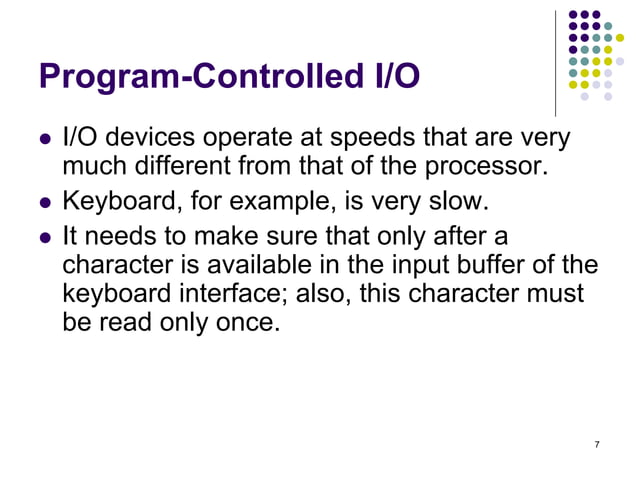 Program-Controlled I/O

• I/O devices operate at speeds that are very much different from that of the processor.
• Keyboard, for example, is very slow.
• It needs to make sure that only after a character is available in the input buffer of the keyboard interface; also, this character must be read only once.

7